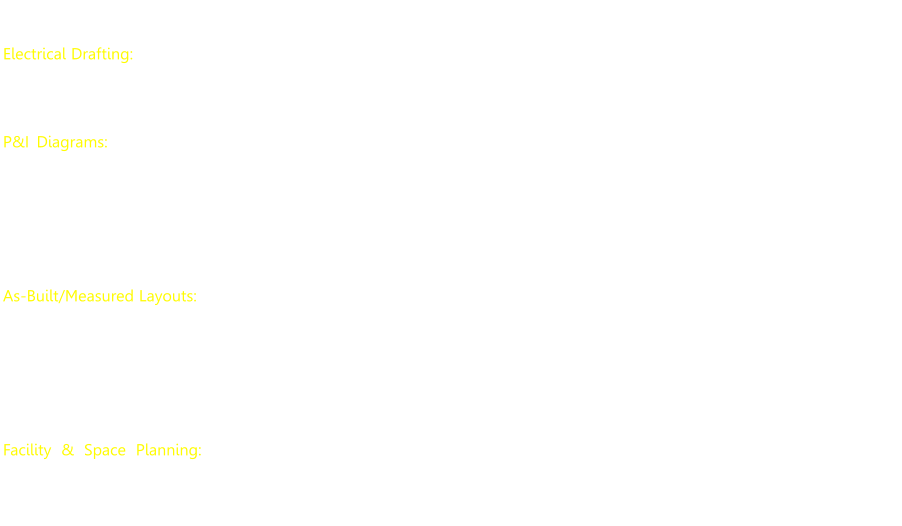 Electrical Drafting:

P&I Diagrams:

As-Built/Measured Layouts:

Facility & Space Planning: